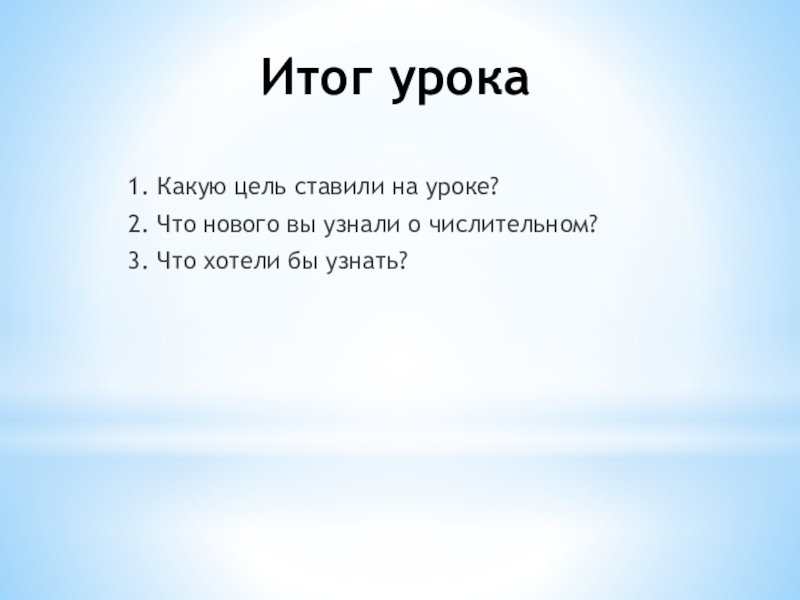 Итог урока

1. Какую цель ставили на уроке?
2. Что нового вы узнали о числительном?
3. Что хотели бы узнать?